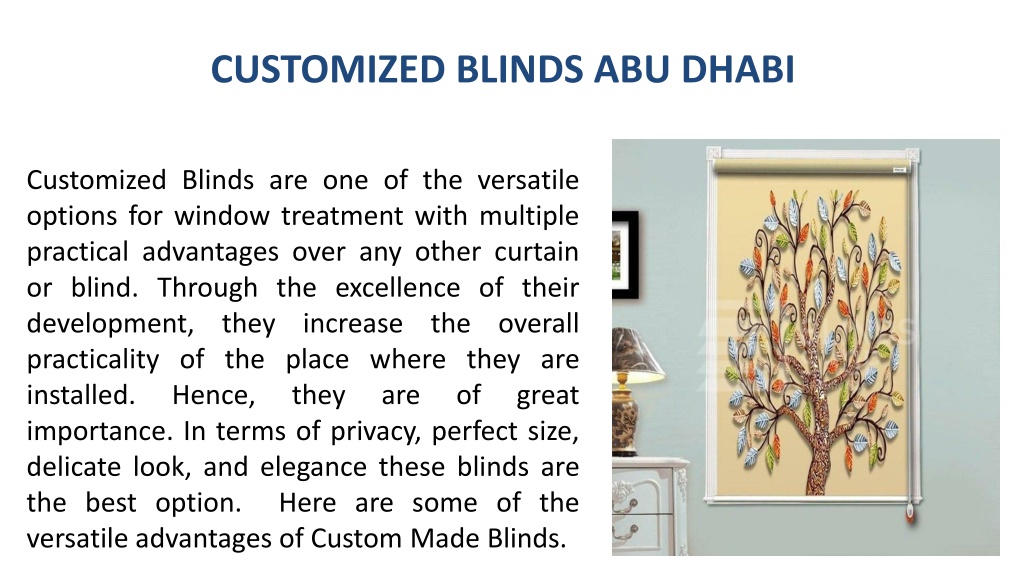 CUSTOMIZED BLINDS ABU DHABI

Customized Blinds are one of the versatile options for window treatment with multiple practical advantages over any other curtain or blind. Through the excellence of their development, they increase the overall practicality of the place where they are installed. Hence, they are of great importance. In terms of privacy, perfect size, delicate look, and elegance these blinds are the best option. Here are some of the versatile advantages of Custom Made Blinds.